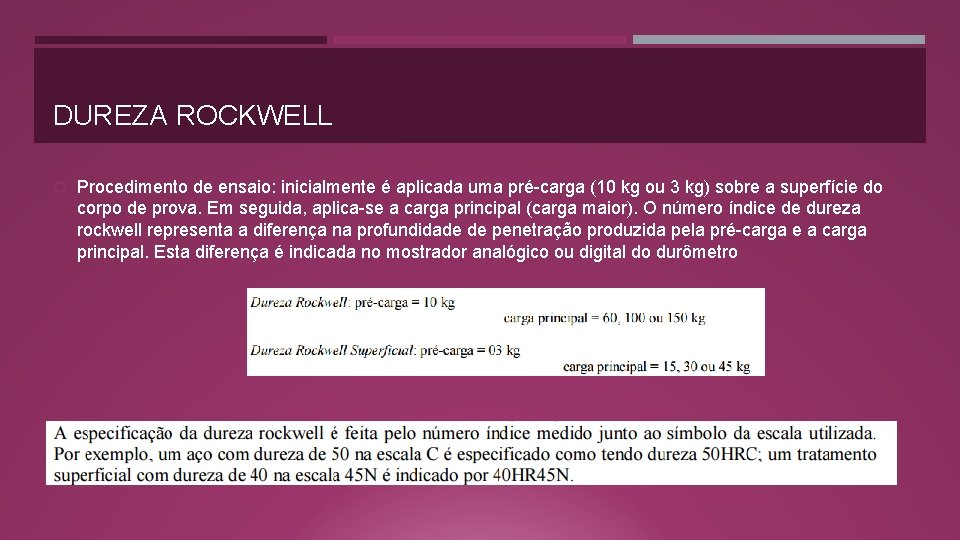 DUREZA ROCKWELL

Procedimento de ensaio: inicialmente é aplicada uma pré-carga (10 kg ou 3 kg) sobre a superfície do corpo de prova. Em seguida, aplica-se a carga principal (carga maior). O número índice de dureza rockwell representa a diferença na profundidade de penetração produzida pela pré-carga e a carga principal. Esta diferença é indicada no mostrador analógico ou digital do durômetro

Dureza Rockwell: pré-carga = 10 kg
carga principal = 60, 100 ou 150 kg
Dureza Rockwell Superficial: pré-carga = 03 kg
carga principal = 15, 30 ou 45 kg

A especificação da dureza rockwell é feita pelo número índice medido junto ao símbolo da escala utilizada. Por exemplo, um aço com dureza de 50 na escala C é especificado como tendo dureza 50HRC; um tratamento superficial com dureza de 40 na escala 45N é indicado por 40HR45N.